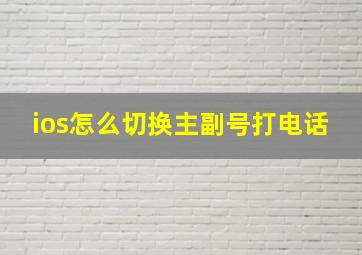 ios怎么切换主副号打电话